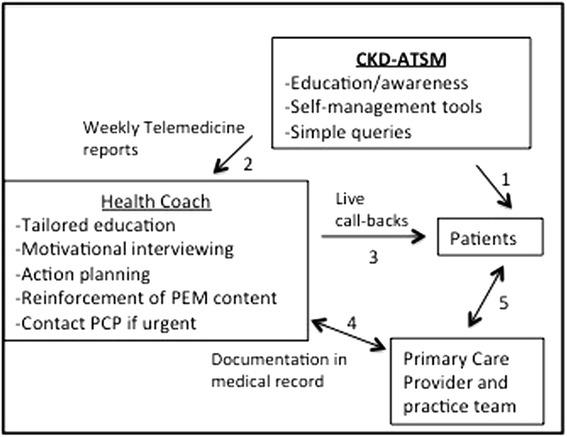 CKD-ATSM
-Education/awareness
-Self-management tools
-Simple queries

Weekly Telemedicine reports

2

1

Health Coach
-Tailored education
-Motivational interviewing
-Action planning
-Reinforcement of PEM content
-Contact PCP if urgent

Live call-backs

3

Patients

5

4

Documentation in medical record

Primary Care Provider and practice team